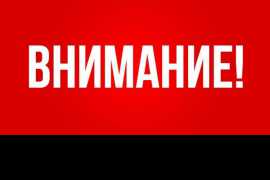 ВНИМАНИЕ!